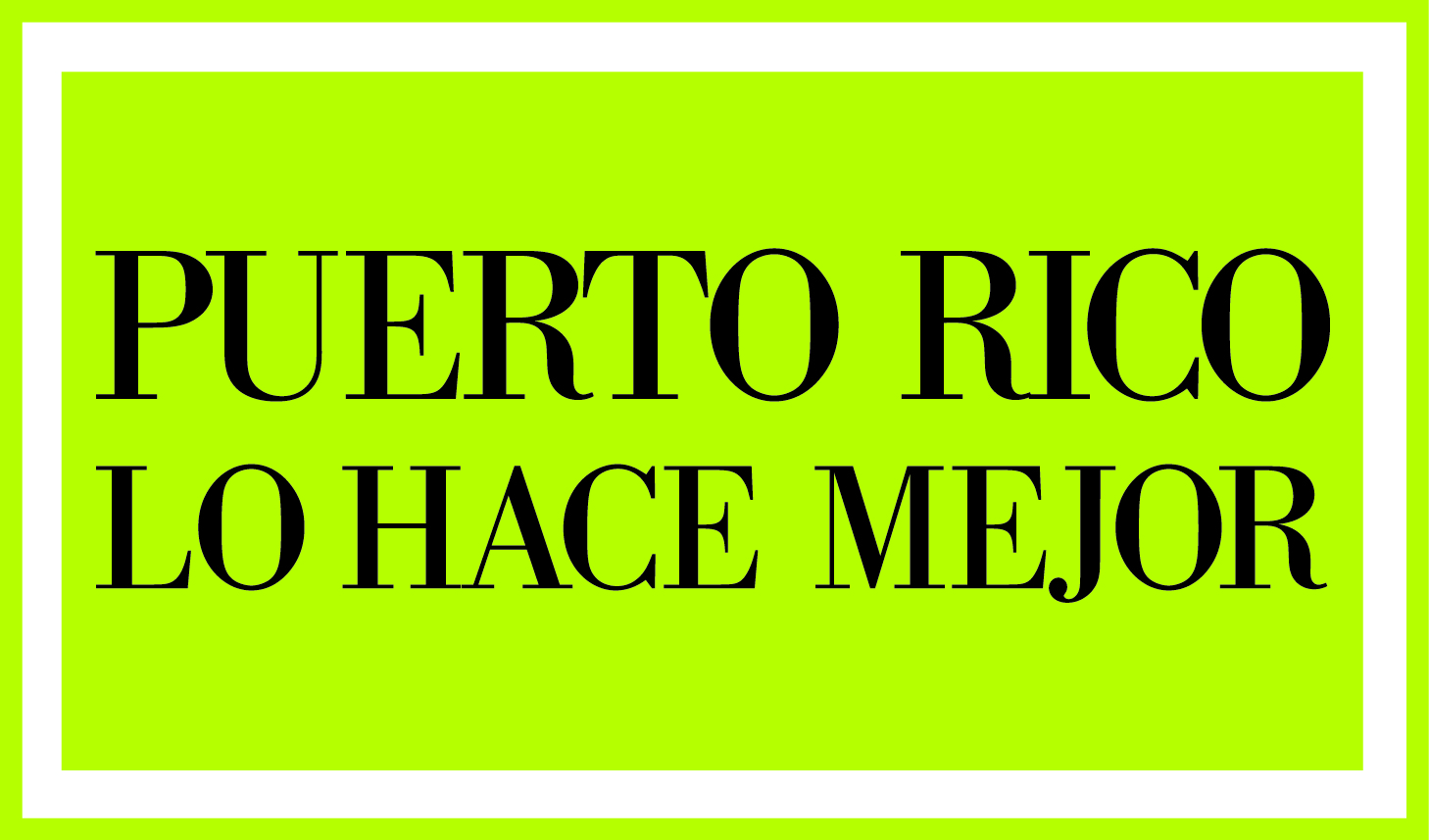 PUERTO RICO
LO HACE MEJOR